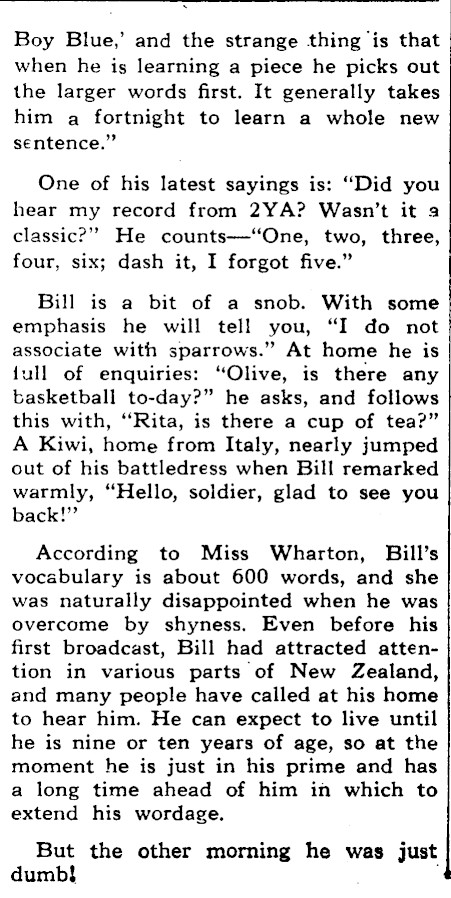 Boy Blue,' and the strange thing is that when he is learning a piece he picks out the larger words first. It generally takes him a fortnight to learn a whole new sentence."

One of his latest sayings is: "Did you hear my record from 2YA? Wasn't it a classic?" He counts—"One, two, three, four, six; dash it, I forgot five."

Bill is a bit of a snob. With some emphasis he will tell you, "I do not associate with sparrows." At home he is full of enquiries: "Olive, is there any basketball to-day?" he asks, and follows this with, "Rita, is there a cup of tea?" A Kiwi, home from Italy, nearly jumped out of his battledress when Bill remarked warmly, "Hello, soldier, glad to see you back!"

According to Miss Wharton, Bill's vocabulary is about 600 words, and she was naturally disappointed when he was overcome by shyness. Even before his first broadcast, Bill had attracted attention in various parts of New Zealand, and many people have called at his home to hear him. He can expect to live until he is nine or ten years of age, so at the moment he is just in his prime and has a long time ahead of him in which to extend his wordage.

But the other morning he was just dumb!